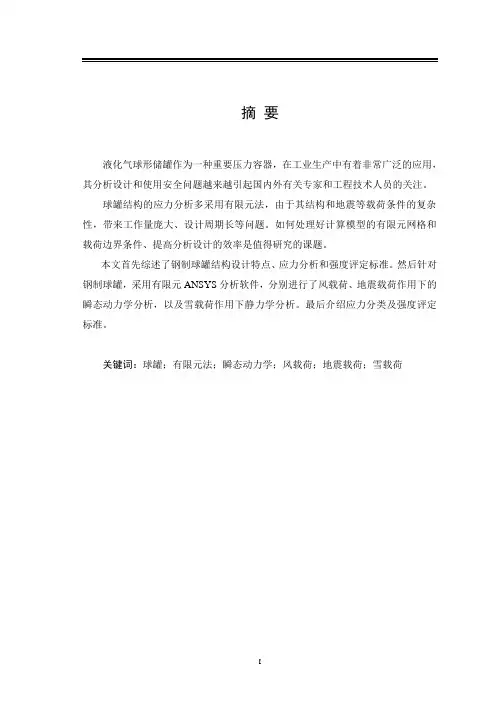 摘 要

液化气球形储罐作为一种重要压力容器，在工业生产中有着非常广泛的应用，其分析设计和使用安全问题越来越引起国内外有关专家和工程技术人员的关注。

球罐结构的应力分析多采用有限元法，由于其结构和地震等载荷条件的复杂性，带来工作量庞大、设计周期长等问题。如何处理好计算模型的有限元网格和载荷边界条件、提高分析设计的效率是值得研究的课题。

本文首先综述了钢制球罐结构设计特点、应力分析和强度评定标准。然后针对钢制球罐，采用有限元 ANSYS 分析软件，分别进行了风载荷、地震载荷作用下的瞬态动力学分析，以及雪载荷作用下静力学分析。最后介绍应力分类及强度评定标准。

关键词：球罐；有限元法；瞬态动力学；风载荷；地震载荷；雪载荷

I